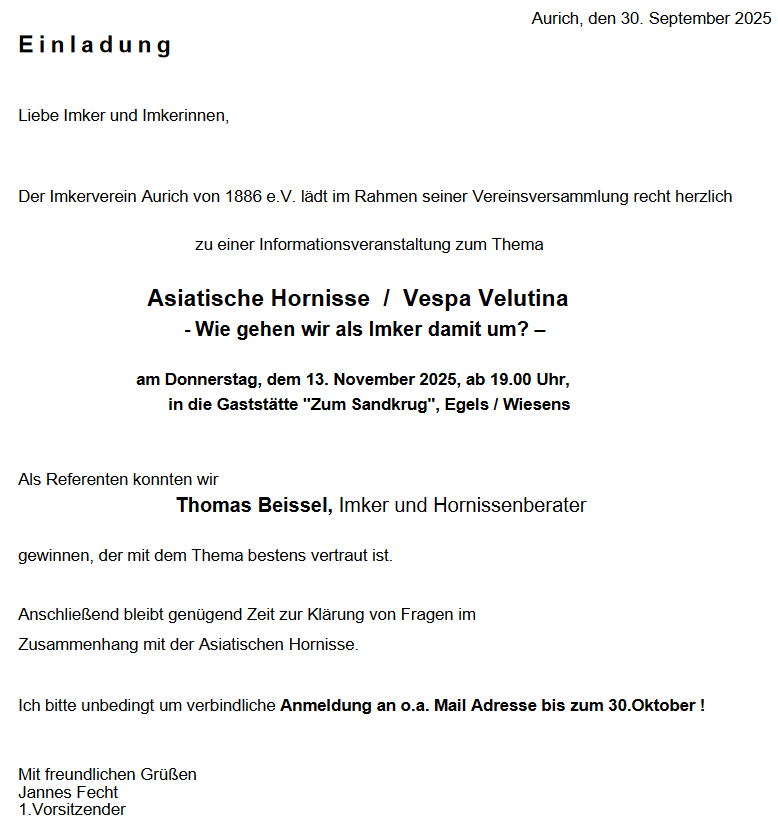 Aurich, den 30. September 2025

Einladung

Liebe Imker und Imkerinnen,

Der Imkerverein Aurich von 1886 e.V. lädt im Rahmen seiner Vereinsversammlung recht herzlich

zu einer Informationsveranstaltung zum Thema

Asiatische Hornisse / Vespa Velutina
- Wie gehen wir als Imker damit um? –

am Donnerstag, dem 13. November 2025, ab 19.00 Uhr,
in die Gaststätte "Zum Sandkrug", Egels / Wiesens

Als Referenten konnten wir
Thomas Beissel, Imker und Hornissenberater

gewinnen, der mit dem Thema bestens vertraut ist.

Anschließend bleibt genügend Zeit zur Klärung von Fragen im Zusammenhang mit der Asiatischen Hornisse.

Ich bitte unbedingt um verbindliche Anmeldung an o.a. Mail Adresse bis zum 30.Oktober !

Mit freundlichen Grüßen
Jannes Fecht
1.Vorsitzender